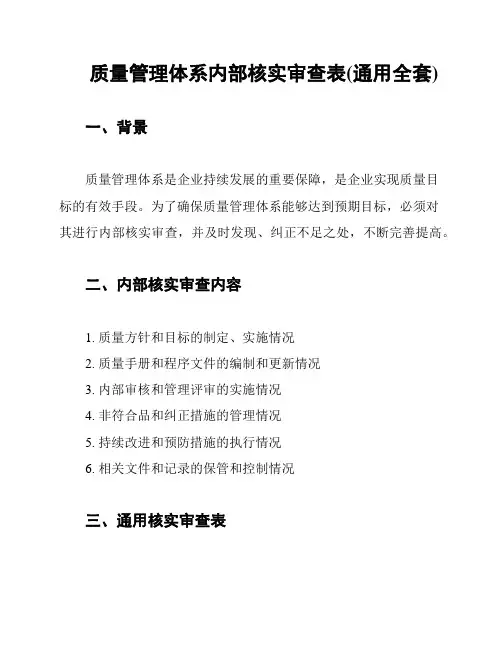 质量管理体系内部核实审查表(通用全套)

一、背景

质量管理体系是企业持续发展的重要保障，是企业实现质量目标的有效手段。为了确保质量管理体系能够达到预期目标，必须对其进行内部核实审查，并及时发现、纠正不足之处，不断完善提高。

二、内部核实审查内容

1. 质量方针和目标的制定、实施情况
2. 质量手册和程序文件的编制和更新情况
3. 内部审核和管理评审的实施情况
4. 非符合品和纠正措施的管理情况
5. 持续改进和预防措施的执行情况
6. 相关文件和记录的保管和控制情况

三、通用核实审查表